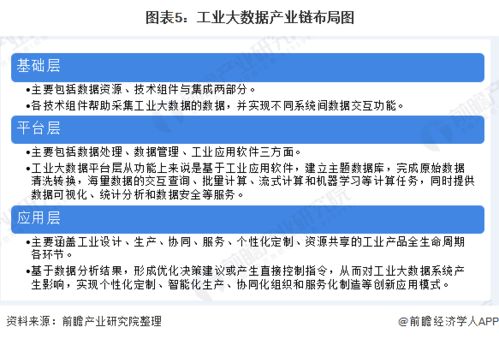 图表5：工业大数据产业链布局图

基础层

•主要包括数据资源、技术组件与集成两部分。

•各技术组件帮助采集工业大数据的数据，并实现不同系统间数据交互功能。

平台层

•主要包括数据处理、数据管理、工业应用软件三方面。

•工业大数据平台层从功能上来说是基于工业应用软件，建立主题数据库，完成原始数据清洗转换，海量数据的交互查询、批量计算、流式计算和机器学习等计算任务，同时提供数据可视化、统计分析和数据安全等服务。

应用层

•主要涵盖工业设计、生产、协同、服务、个性化定制、资源共享的工业产品全生命周期各环节。

•基于数据分析结果，形成优化决策建议或产生直接控制指令，从而对工业大数据系统产生影响，实现个性化定制、智能化生产、协同化组织和服务化制造等创新应用模式。

资料来源：前瞻产业研究院整理

@前瞻经济学人APP